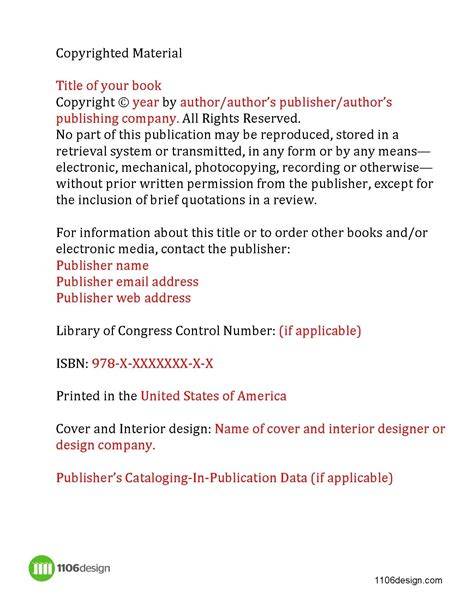 Copyrighted Material

Title of your book
Copyright © year by author/author's publisher/author's publishing company. All Rights Reserved.
No part of this publication may be reproduced, stored in a retrieval system or transmitted, in any form or by any means—electronic, mechanical, photocopying, recording or otherwise—without prior written permission from the publisher, except for the inclusion of brief quotations in a review.

For information about this title or to order other books and/or electronic media, contact the publisher:
Publisher name
Publisher email address
Publisher web address

Library of Congress Control Number: (if applicable)

ISBN: 978-X-XXXXXXX-X-X

Printed in the United States of America

Cover and Interior design: Name of cover and interior designer or design company.

Publisher's Cataloging-In-Publication Data (if applicable)

1106design

1106design.com